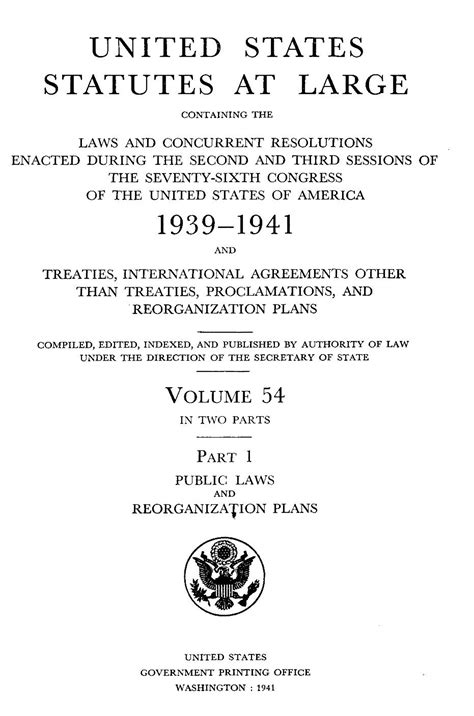 UNITED STATES
STATUTES AT LARGE

CONTAINING THE

LAWS AND CONCURRENT RESOLUTIONS
ENACTED DURING THE SECOND AND THIRD SESSIONS OF
THE SEVENTY-SIXTH CONGRESS
OF THE UNITED STATES OF AMERICA

1939–1941

AND

TREATIES, INTERNATIONAL AGREEMENTS OTHER
THAN TREATIES, PROCLAMATIONS, AND
REORGANIZATION PLANS

COMPILED, EDITED, INDEXED, AND PUBLISHED BY AUTHORITY OF LAW
UNDER THE DIRECTION OF THE SECRETARY OF STATE

VOLUME 54

IN TWO PARTS

PART 1

PUBLIC LAWS
AND
REORGANIZATION PLANS

UNITED STATES
GOVERNMENT PRINTING OFFICE
WASHINGTON : 1941